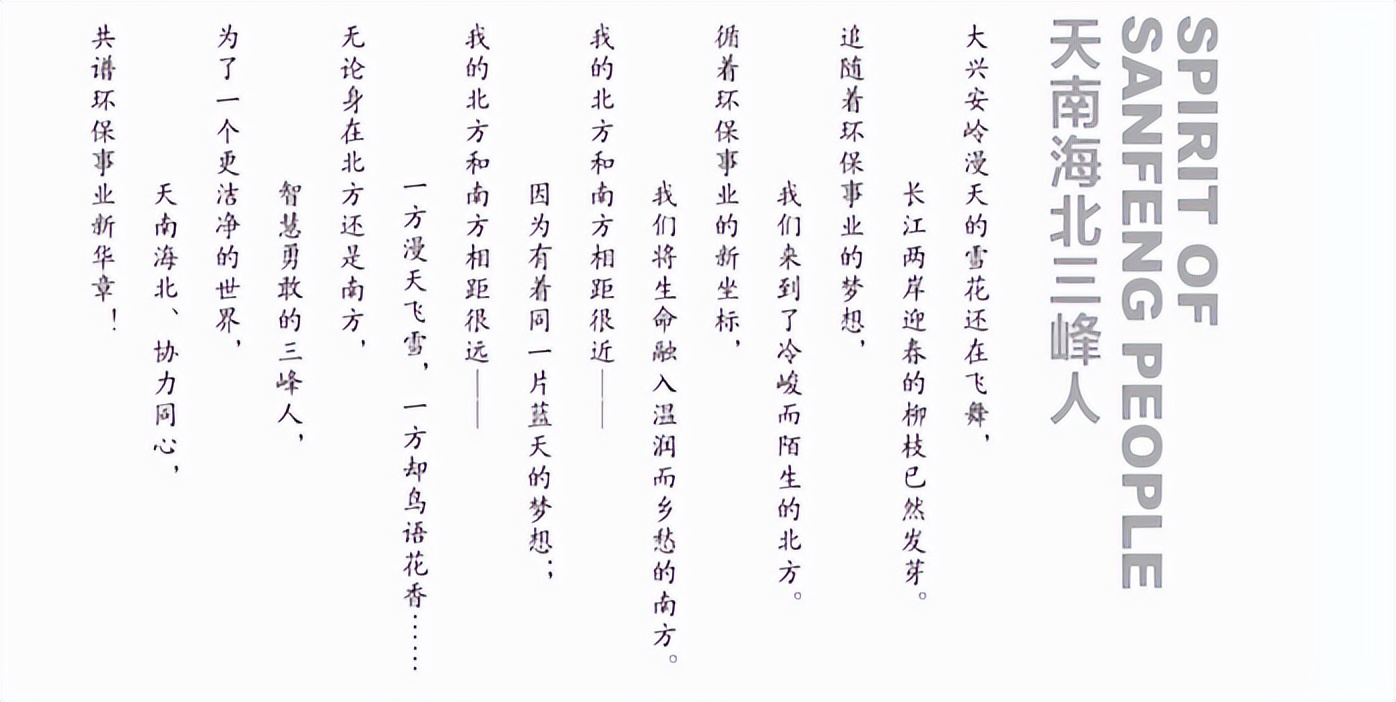 SPIRIT OF SANFENG PEOPLE
天南海北三峰人

大兴安岭漫天的雪花还在飞舞，
长江两岸迎春的柳枝已然发芽。
追随着环保事业的梦想，
我们来到了冷峻而陌生的北方。
循着环保事业的新坐标，
我们将生命融入温润而乡愁的南方。
我的北方和南方相距很近——
因为有着同一片蓝天的梦想；
我的北方和南方相距很远——
一方漫天飞雪，一方却鸟语花香……
无论身在北方还是南方，
智慧勇敢的三峰人，
为了一个更洁净的世界，
天南海北、协力同心，
共谱环保事业新华章！